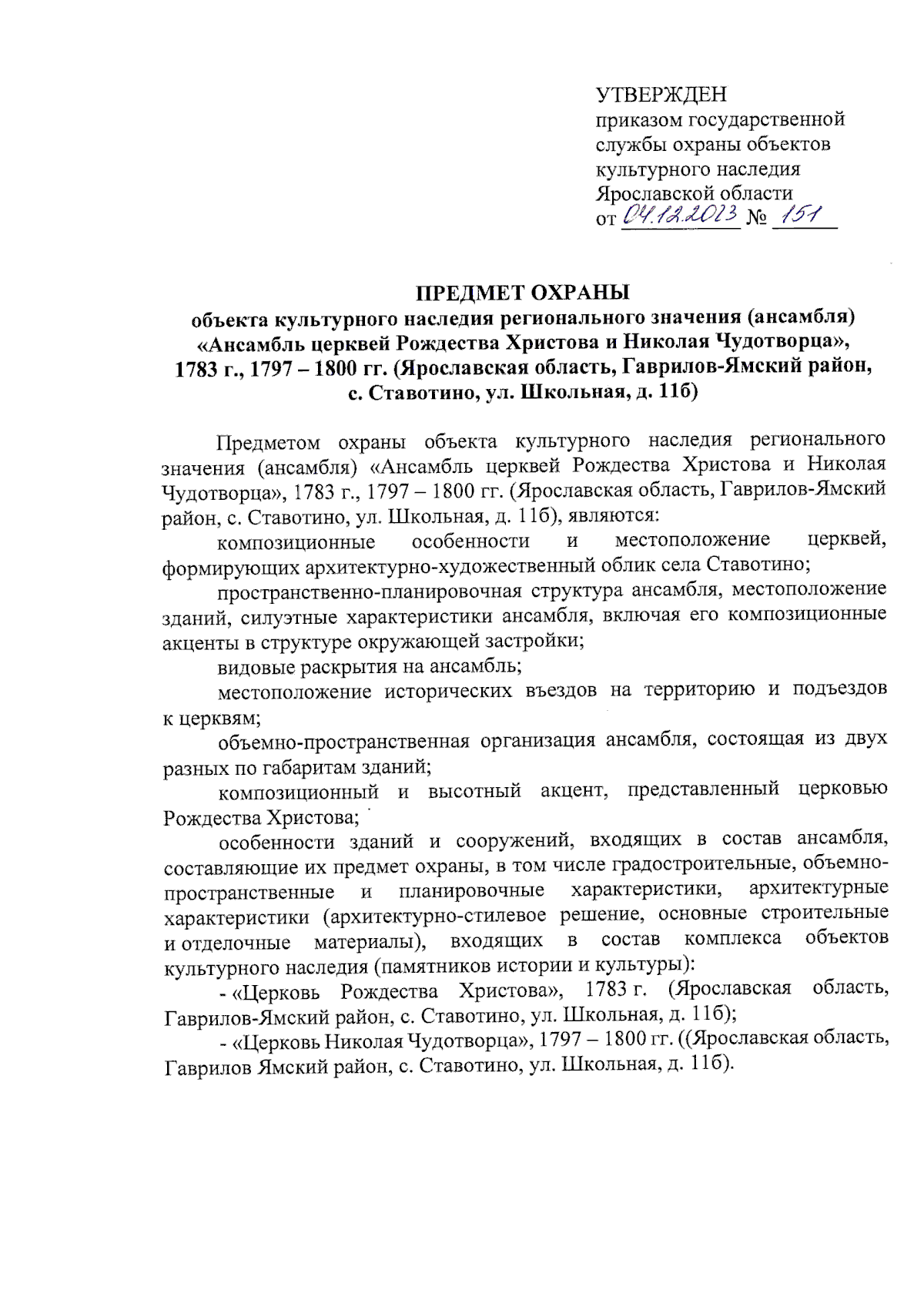 УТВЕРЖДЕН
приказом государственной службы охраны объектов культурного наследия Ярославской области
от 04.12.2023 № 151

ПРЕДМЕТ ОХРАНЫ
объекта культурного наследия регионального значения (ансамбля) «Ансамбль церквей Рождества Христова и Николая Чудотворца», 1783 г., 1797 – 1800 гг. (Ярославская область, Гаврилов-Ямский район, с. Ставотино, ул. Школьная, д. 11б)

Предметом охраны объекта культурного наследия регионального значения (ансамбля) «Ансамбль церквей Рождества Христова и Николая Чудотворца», 1783 г., 1797 – 1800 гг. (Ярославская область, Гаврилов-Ямский район, с. Ставотино, ул. Школьная, д. 11б), являются:

композиционные особенности и местоположение церквей, формирующих архитектурно-художественный облик села Ставотино;

пространственно-планировочная структура ансамбля, местоположение зданий, силуэтные характеристики ансамбля, включая его композиционные акценты в структуре окружающей застройки;

видовые раскрытия на ансамбль;

местоположение исторических въездов на территорию и подъездов к церквям;

объемно-пространственная организация ансамбля, состоящая из двух разных по габаритам зданий;

композиционный и высотный акцент, представленный церковью Рождества Христова;

особенности зданий и сооружений, входящих в состав ансамбля, составляющие их предмет охраны, в том числе градостроительные, объемно-пространственные и планировочные характеристики, архитектурные характеристики (архитектурно-стилевое решение, основные строительные и отделочные материалы), входящих в состав комплекса объектов культурного наследия (памятников истории и культуры):

- «Церковь Рождества Христова», 1783 г. (Ярославская область, Гаврилов-Ямский район, с. Ставотино, ул. Школьная, д. 11б);

- «Церковь Николая Чудотворца», 1797 – 1800 гг. ((Ярославская область, Гаврилов Ямский район, с. Ставотино, ул. Школьная, д. 11б).